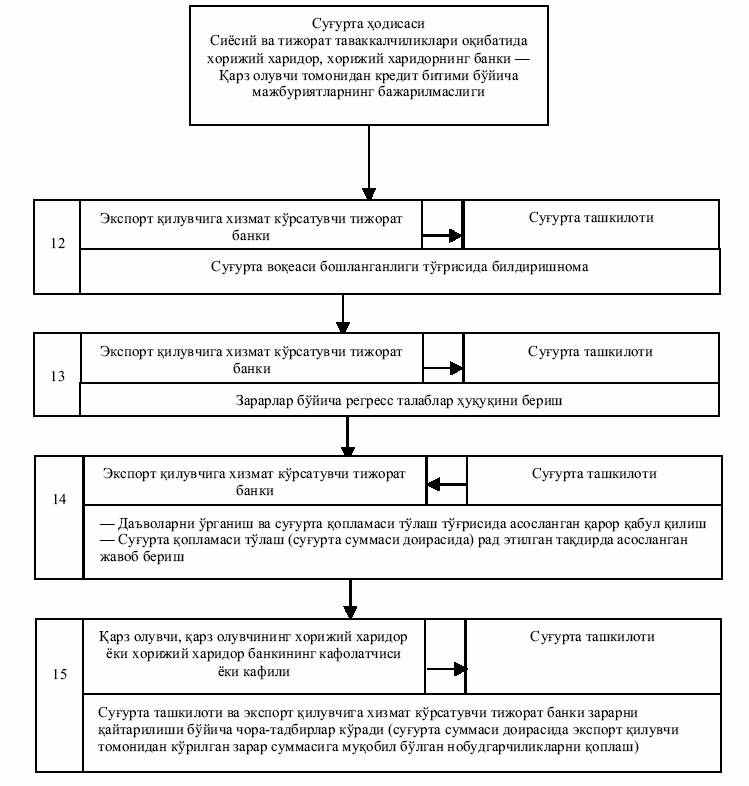 Суғурта ҳодисаси
Сиёсий ва тижорат таваккалчиликлари оқибатида хорижий харидор, хорижий харидорнинг банки — Қарз олувчи томонидан кредит битими бўйича мажбуриятларнинг бажарилмаслиги

12

Экспорт қилувчига хизмат кўрсатувчи тижорат банки

Суғурта ташкилоти

Суғурта воқеаси бошланганлиги тўғрисида билдиришнома

13

Экспорт қилувчига хизмат кўрсатувчи тижорат банки

Суғурта ташкилоти

Зарарлар бўйича регресс талаблар ҳуқуқини бериш

14

Экспорт қилувчига хизмат кўрсатувчи тижорат банки

Суғурта ташкилоти

— Даъволарни ўрганиш ва суғурта қопламаси тўлаш тўғрисида асосланган қарор қабул қилиш
— Суғурта қопламаси тўлаш (суғурта суммаси доирасида) рад этилган тақдирда асосланган жавоб бериш

15

Қарз олувчи, қарз олувчининг хорижий харидор ёки хорижий харидор банкининг кафолатчиси ёки кафили

Суғурта ташкилоти

Суғурта ташкилоти ва экспорт қилувчига хизмат кўрсатувчи тижорат банки зарарни қайтарилиши бўйича чора-тадбирлар кўради (суғурта суммаси доирасида экспорт қилувчи томонидан кўрилган зарар суммасига муқобил бўлган нобудгарчиликларни қоплаш)